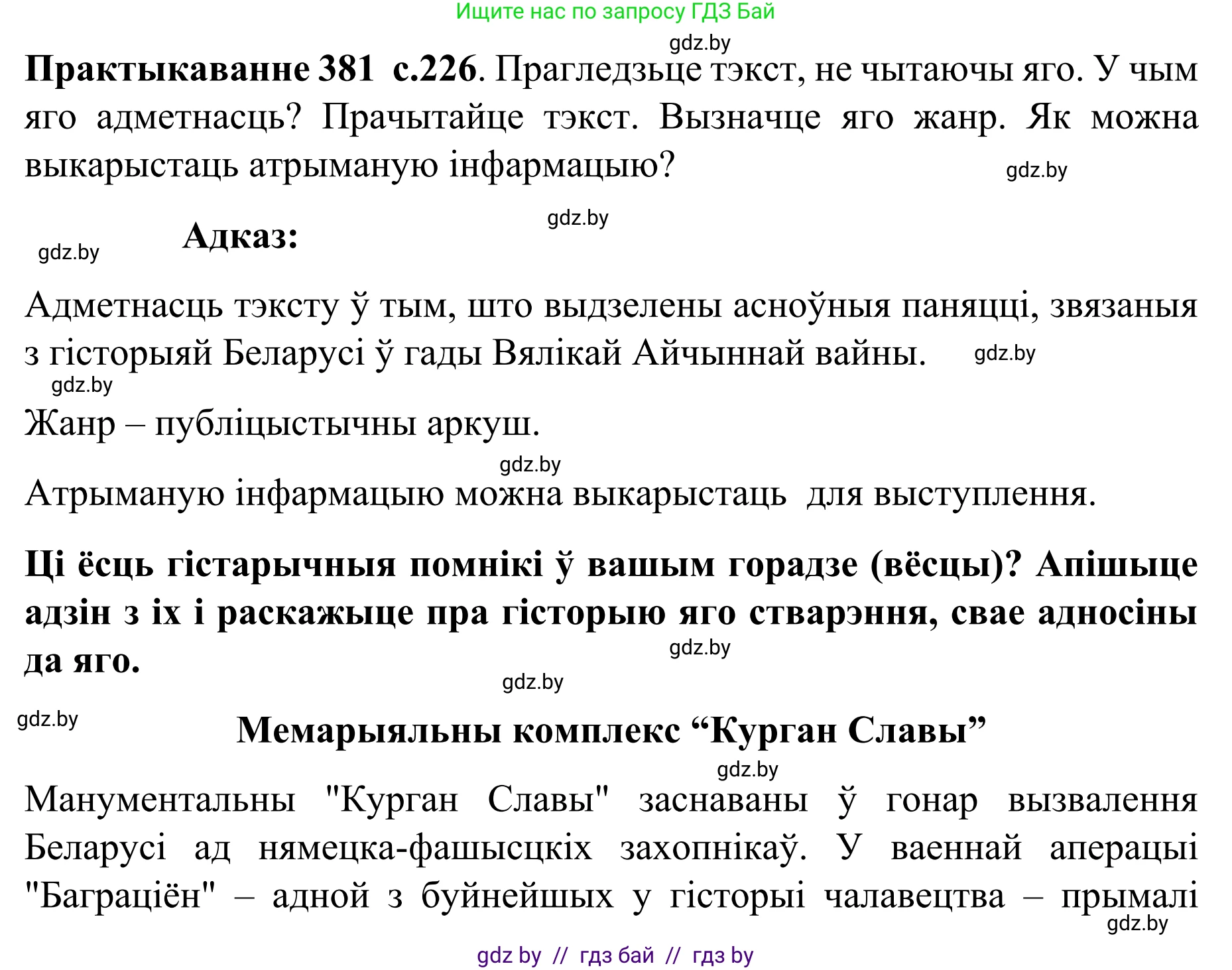 Ищите нас по запросу ГДЗ Бай

gdz.by

**Практыкаванне 381 с.226**. Прагледзьце тэкст, не чытаючы яго. У чым яго адметнасць? Прачытайце тэкст. Вызначце яго жанр. Як можна выкарыстаць атрыманую інфармацыю?

gdz.by

gdz.by

gdz.by

**Адказ:**

Адметнасць тэксту ў тым, што выдзелены асноўныя паняцці, звязаныя з гісторыяй Беларусі ў гады Вялікай Айчыннай вайны.

gdz.by

gdz.by

Жанр – публіцыстычны аркуш.

gdz.by

Атрыманую інфармацыю можна выкарыстаць для выступлення.

**Ці ёсць гістарычныя помнікі ў вашым горадзе (вёсцы)? Апішыце адзін з іх і раскажыце пра гісторыю яго стварэння, свае адносіны да яго.**

gdz.by

gdz.by

gdz.by

**Мемарыяльны комплекс “Курган Славы”**

gdz.by

Манументальны "Курган Славы" заснаваны ў гонар вызвалення Беларусі ад нямецка-фашысцкіх захопнікаў. У ваеннай аперацыі "Баграціён" – адной з буйнейшых у гісторыі чалавецтва – прымалі

gdz.by

gdz by // гдз бай // гдз by